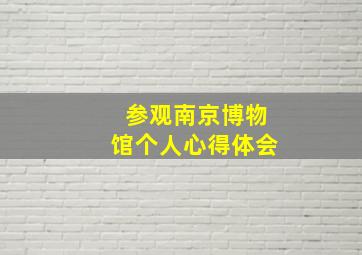 参观南京博物馆个人心得体会